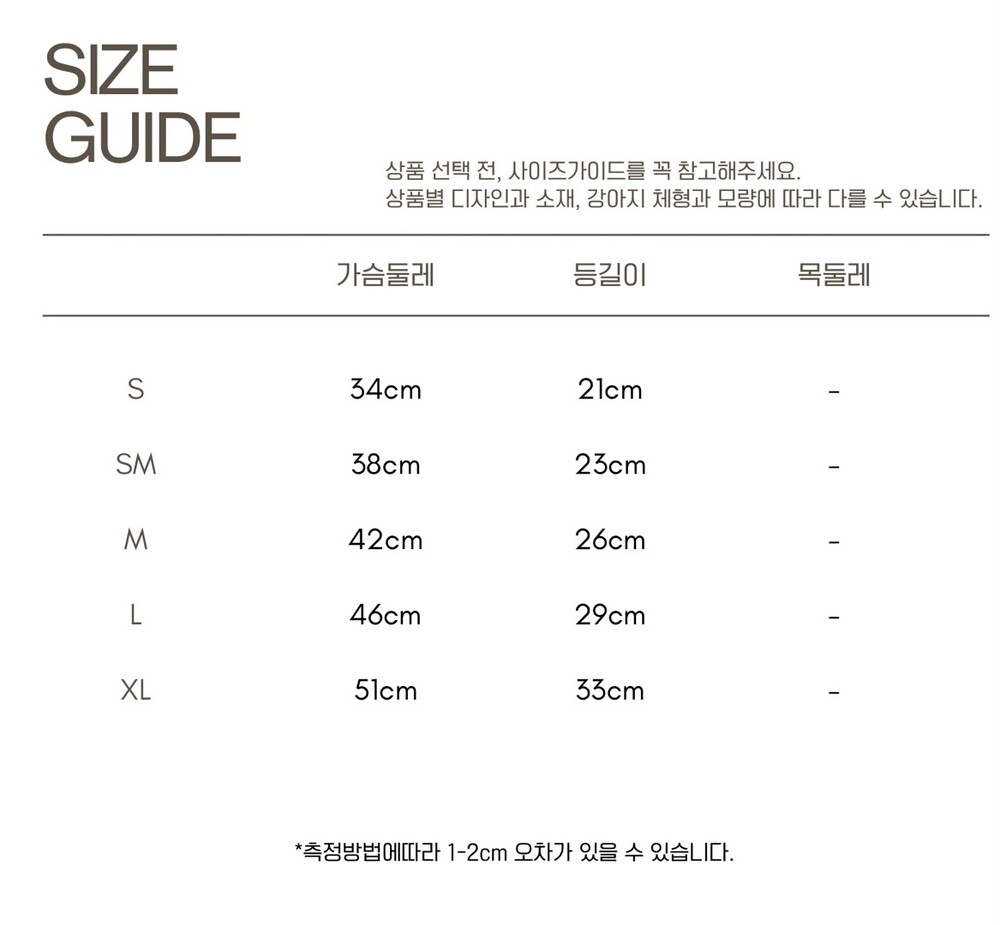 SIZE
GUIDE

상품 선택 전, 사이즈가이드를 꼭 참고해주세요.
상품별 디자인과 소재, 강아지 체형과 모량에 따라 다를 수 있습니다.

|  | 가슴둘레 | 등길이 | 목둘레 |
|---|---|---|---|
| S | 34cm | 21cm | - |
| SM | 38cm | 23cm | - |
| M | 42cm | 26cm | - |
| L | 46cm | 29cm | - |
| XL | 51cm | 33cm | - |

*측정방법에따라 1-2cm 오차가 있을 수 있습니다.